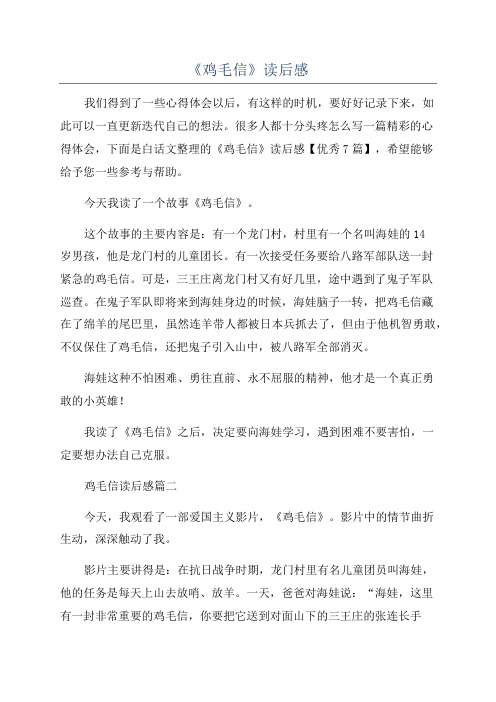 《鸡毛信》读后感

我们得到了一些心得体会以后，有这样的时机，要好好记录下来，如此可以一直更新迭代自己的想法。很多人都十分头疼怎么写一篇精彩的心得体会，下面是白话文整理的《鸡毛信》读后感【优秀7篇】，希望能够给予您一些参考与帮助。

今天我读了一个故事《鸡毛信》。

这个故事的主要内容是：有一个龙门村，村里有一个名叫海娃的14岁男孩，他是龙门村的儿童团长。有一次接受任务要给八路军部队送一封紧急的鸡毛信。可是，三王庄离龙门村又有好几里，途中遇到了鬼子军队巡查。在鬼子军队即将来到海娃身边的时候，海娃脑子一转，把鸡毛信藏在了绵羊的尾巴里，虽然连羊带人都被日本兵抓去了，但由于他机智勇敢，不仅保住了鸡毛信，还把鬼子引入山中，被八路军全部消灭。

海娃这种不怕困难、勇往直前、永不屈服的精神，他才是一个真正勇敢的小英雄！

我读了《鸡毛信》之后，决定要向海娃学习，遇到困难不要害怕，一定要想办法自己克服。

鸡毛信读后感篇二

今天，我观看了一部爱国主义影片，《鸡毛信》。影片中的情节曲折生动，深深触动了我。

影片主要讲得是：在抗日战争时期，龙门村里有名儿童团员叫海娃，他的任务是每天上山去放哨、放羊。一天，爸爸对海娃说：“海娃，这里有一封非常重要的鸡毛信，你要把它送到对面山下的三王庄的张连长手